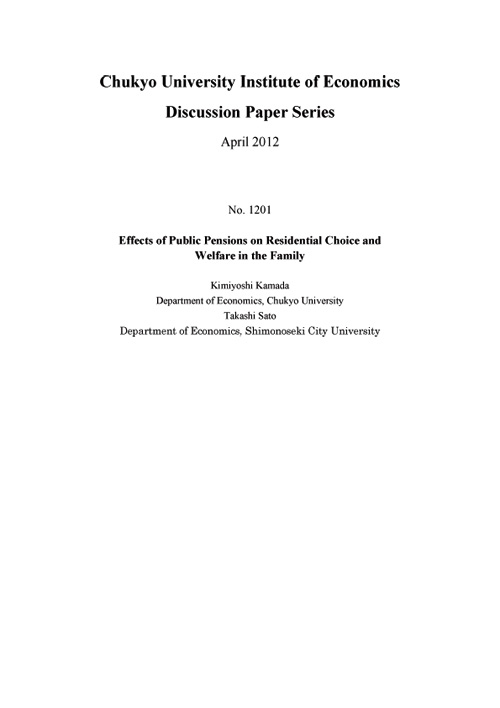 Chukyo University Institute of Economics

Discussion Paper Series

April 2012

No. 1201

Effects of Public Pensions on Residential Choice and Welfare in the Family

Kimiyoshi Kamada
Department of Economics, Chukyo University
Takashi Sato
Department of Economics, Shimonoseki City University